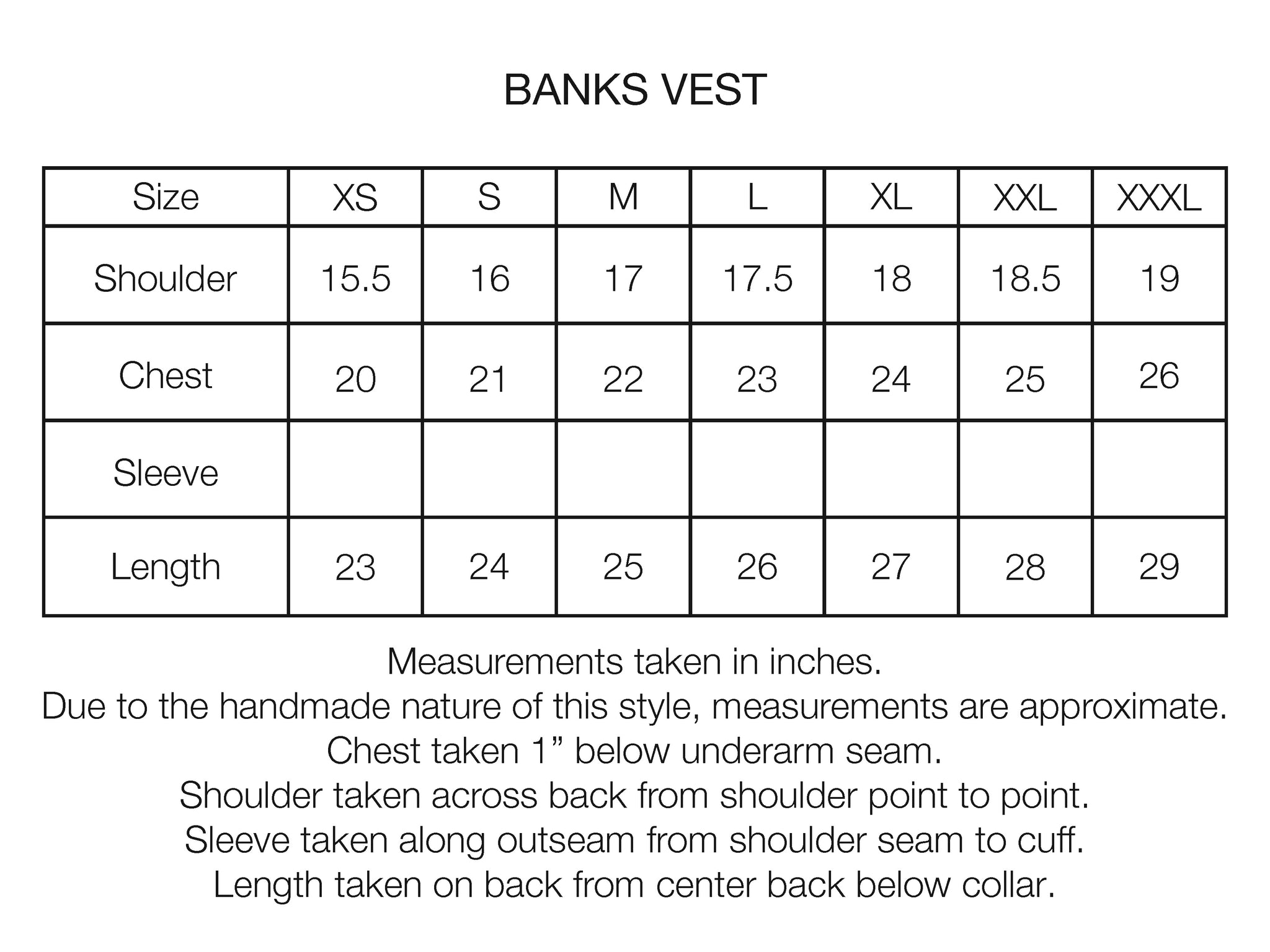 BANKS VEST

| Size | XS | S | M | L | XL | XXL | XXXL |
|---|---|---|---|---|---|---|---|
| Shoulder | 15.5 | 16 | 17 | 17.5 | 18 | 18.5 | 19 |
| Chest | 20 | 21 | 22 | 23 | 24 | 25 | 26 |
| Sleeve | | | | | | | |
| Length | 23 | 24 | 25 | 26 | 27 | 28 | 29 |

Measurements taken in inches.
Due to the handmade nature of this style, measurements are approximate.
Chest taken 1” below underarm seam.
Shoulder taken across back from shoulder point to point.
Sleeve taken along outseam from shoulder seam to cuff.
Length taken on back from center back below collar.